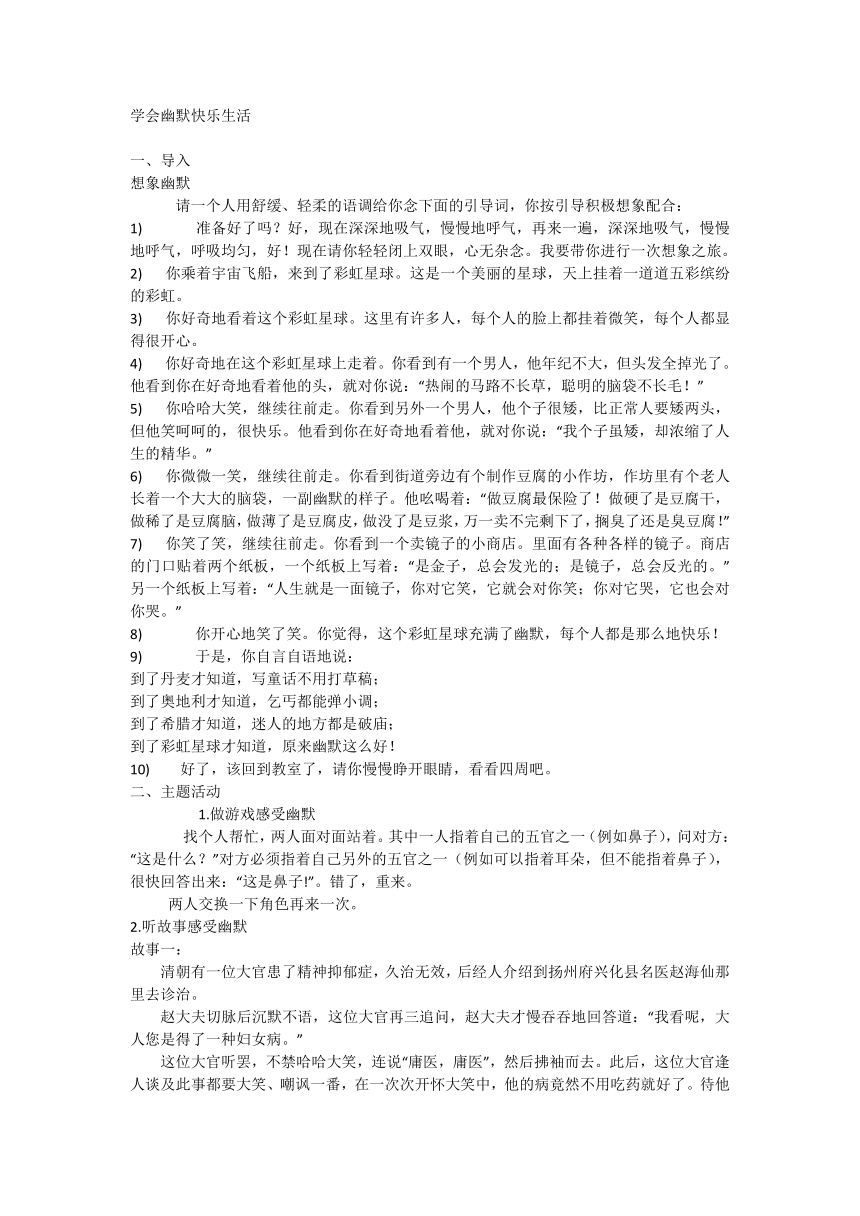 学会幽默快乐生活

一、导入
想象幽默

请一个人用舒缓、轻柔的语调给你念下面的引导词，你按引导积极想象配合：

1) 准备好了吗？好，现在深深地吸气，慢慢地呼气，再来一遍，深深地吸气，慢慢地呼气，呼吸均匀，好！现在请你轻轻闭上双眼，心无杂念。我要带你进行一次想象之旅。

2) 你乘着宇宙飞船，来到了彩虹星球。这是一个美丽的星球，天上挂着一道道五彩缤纷的彩虹。

3) 你好奇地看着这个彩虹星球。这里有许多人，每个人的脸上都挂着微笑，每个人都显得很开心。

4) 你好奇地在这个彩虹星球上走着。你看到有一个男人，他年纪不大，但头发全掉光了。他看到你在好奇地看着他的头，就对你说："热闹的马路不长草，聪明的脑袋不长毛！"

5) 你哈哈大笑，继续往前走。你看到另外一个男人，他个子很矮，比正常人要矮两头，但他笑呵呵的，很快乐。他看到你在好奇地看着他，就对你说："我个子虽矮，却浓缩了人生的精华。"

6) 你微微一笑，继续往前走。你看到街道旁边有个制作豆腐的小作坊，作坊里有个老人长着一个大大的脑袋，一副幽默的样子。他吆喝着："做豆腐最保险了！做硬了是豆腐干，做稀了是豆腐脑，做薄了是豆腐皮，做没了是豆浆，万一卖不完剩下了，搁臭了还是臭豆腐！"

7) 你笑了笑，继续往前走。你看到一个卖镜子的小商店。里面有各种各样的镜子。商店的门口贴着两个纸板，一个纸板上写着："是金子，总会发光的；是镜子，总会反光的。"另一个纸板上写着："人生就是一面镜子，你对它笑，它就会对你笑；你对它哭，它也会对你哭。"

8) 你开心地笑了笑。你觉得，这个彩虹星球充满了幽默，每个人都是那么地快乐！

9) 于是，你自言自语地说：
到了丹麦才知道，写童话不用打草稿；
到了奥地利才知道，乞丐都能弹小调；
到了希腊才知道，迷人的地方都是破庙；
到了彩虹星球才知道，原来幽默这么好！

10) 好了，该回到教室了，请你慢慢睁开眼睛，看看四周吧。

二、主题活动
1.做游戏感受幽默

找个人帮忙，两人面对面站着。其中一人指着自己的五官之一（例如鼻子），问对方："这是什么？"对方必须指着自己另外的五官之一（例如可以指着耳朵，但不能指着鼻子），很快回答出来："这是鼻子!"。错了，重来。

两人交换一下角色再来一次。

2.听故事感受幽默
故事一：

清朝有一位大官患了精神抑郁症，久治无效，后经人介绍到扬州府兴化县名医赵海仙那里去诊治。

赵大夫切脉后沉默不语，这位大官再三追问，赵大夫才慢吞吞地回答道："我看呢，大人您是得了一种妇女病。"

这位大官听罢，不禁哈哈大笑，连说"庸医，庸医"，然后拂袖而去。此后，这位大官逢人谈及此事都要大笑、嘲讽一番，在一次次开怀大笑中，他的病竟然不用吃药就好了。待他